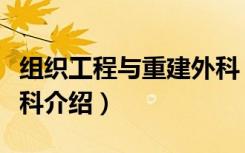 组织工程与重建外科
科介绍）